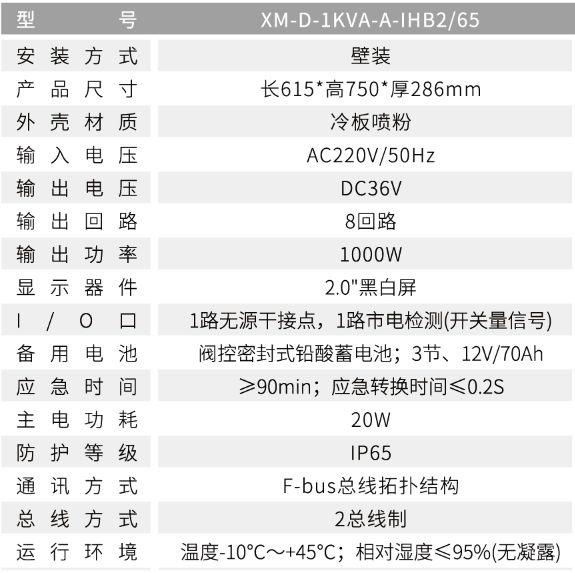 | 型号 | XM-D-1KVA-A-IHB2/65 |
|---|---|
| 安装方式 | 壁装 |
| 产品尺寸 | 长615*高750*厚286mm |
| 外壳材质 | 冷板喷粉 |
| 输入电压 | AC220V/50Hz |
| 输出电压 | DC36V |
| 输出回路 | 8回路 |
| 输出功率 | 1000W |
| 显示器件 | 2.0"黑白屏 |
| I/O口 | 1路无源干接点，1路市电检测(开关量信号) |
| 备用电池 | 阀控密封式铅酸蓄电池；3节、12V/70Ah |
| 应急时间 | ≥90min；应急转换时间≤0.2S |
| 主电功耗 | 20W |
| 防护等级 | IP65 |
| 通讯方式 | F-bus总线拓扑结构 |
| 总线方式 | 2总线制 |
| 运行环境 | 温度-10°C～+45°C；相对湿度≤95%(无凝露) |